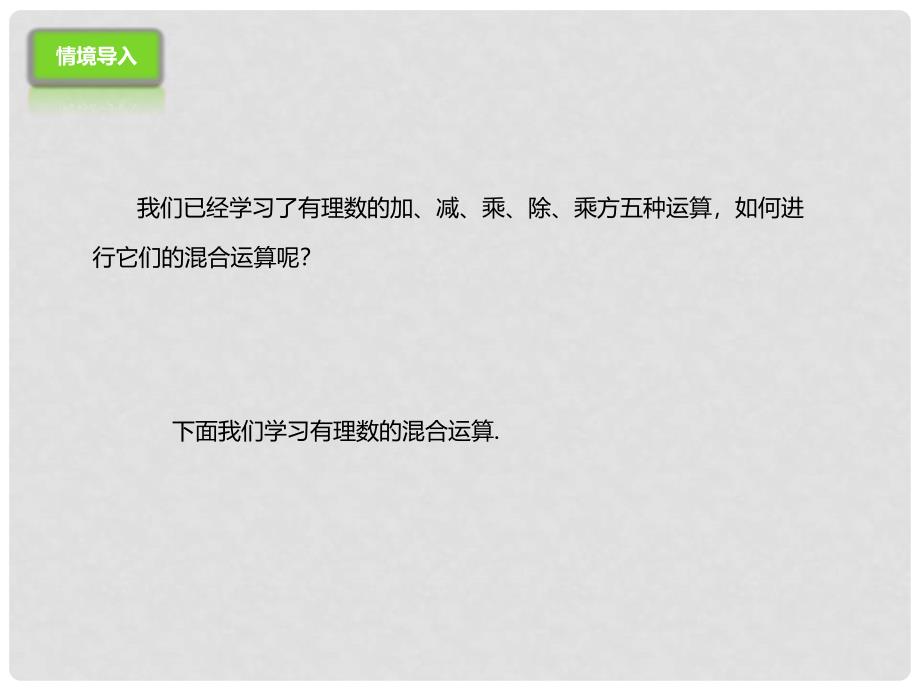 情境导入

我们已经学习了有理数的加、减、乘、除、乘方五种运算，如何进行它们的混合运算呢?

下面我们学习有理数的混合运算.